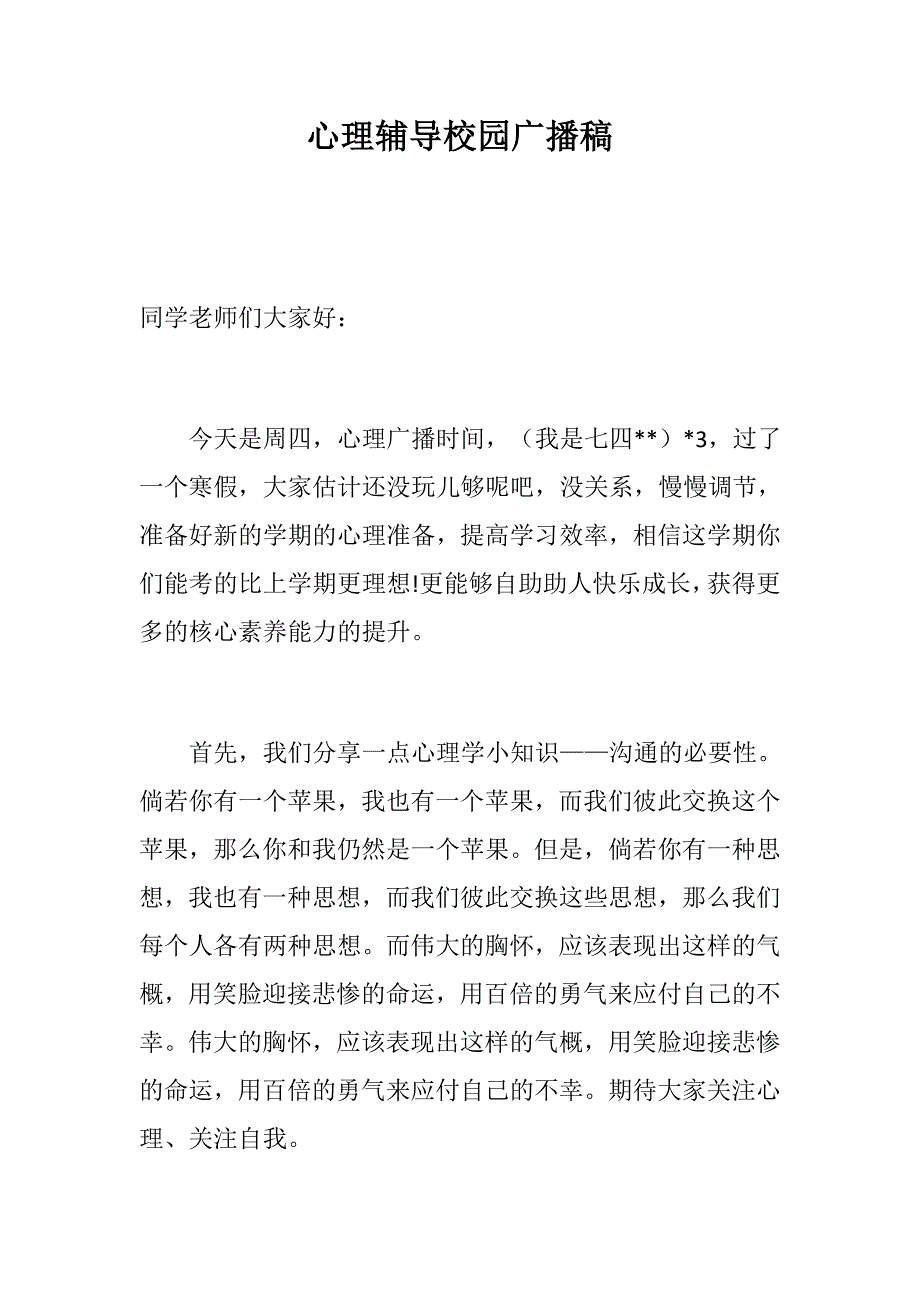 心理辅导校园广播稿

同学老师们大家好：

今天是周四，心理广播时间，（我是七四**）*3，过了一个寒假，大家估计还没玩儿够呢吧，没关系，慢慢调节，准备好新的学期的心理准备，提高学习效率，相信这学期你们能考的比上学期更理想!更能够自助助人快乐成长，获得更多的核心素养能力的提升。

首先，我们分享一点心理学小知识——沟通的必要性。倘若你有一个苹果，我也有一个苹果，而我们彼此交换这个苹果，那么你和我仍然是一个苹果。但是，倘若你有一种思想，我也有一种思想，而我们彼此交换这些思想，那么我们每个人各有两种思想。而伟大的胸怀，应该表现出这样的气概，用笑脸迎接悲惨的命运，用百倍的勇气来应付自己的不幸。伟大的胸怀，应该表现出这样的气概，用笑脸迎接悲惨的命运，用百倍的勇气来应付自己的不幸。期待大家关注心理、关注自我。